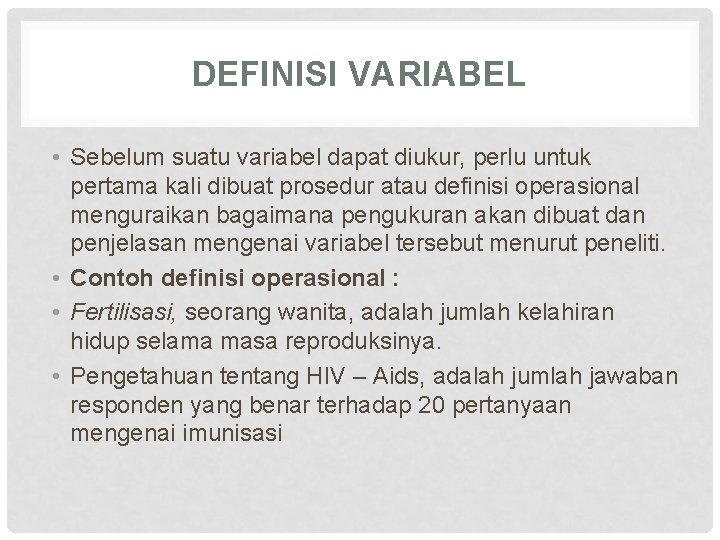 DEFINISI VARIABEL

• Sebelum suatu variabel dapat diukur, perlu untuk pertama kali dibuat prosedur atau definisi operasional menguraikan bagaimana pengukuran akan dibuat dan penjelasan mengenai variabel tersebut menurut peneliti.

• Contoh definisi operasional :

• Fertilisasi, seorang wanita, adalah jumlah kelahiran hidup selama masa reproduksinya.

• Pengetahuan tentang HIV – Aids, adalah jumlah jawaban responden yang benar terhadap 20 pertanyaan mengenai imunisasi